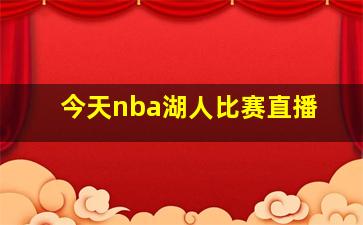 今天nba湖人比赛直播